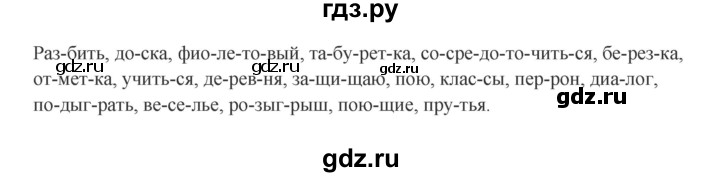 гдз.ру

Раз-бить, до-ска, фио-ле-то-вый, та-бу-рет-ка, со-сре-до-то-чить-ся, бе-рез-ка, от-мет-ка, учить-ся, де-рев-ня, за-щи-щаю, пою, клас-сы, пер-рон, диа-лог, по-дыг-рать, ве-се-лье, ро-зыг-рыш, пою-щие, пру-тья.

gdz.ru gdz.ru gdz.ru gdz.ru

gdz.ru